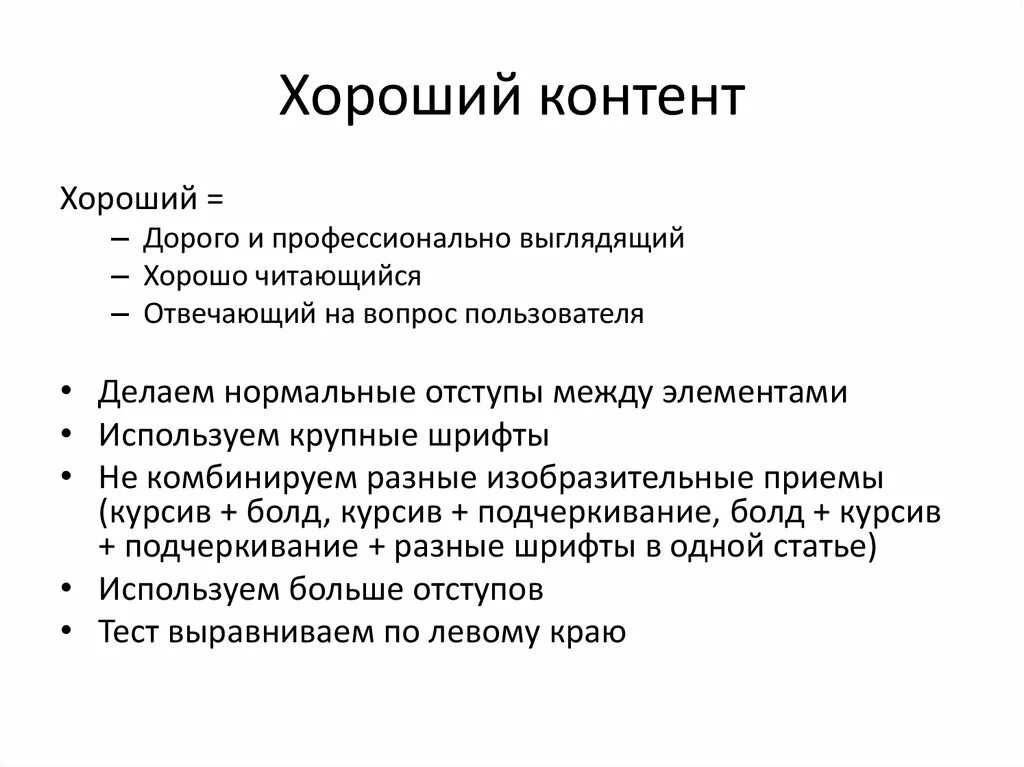 Хороший контент

Хороший =
– Дорого и профессионально выглядящий
– Хорошо читающийся
– Отвечающий на вопрос пользователя

• Делаем нормальные отступы между элементами
• Используем крупные шрифты
• Не комбинируем разные изобразительные приемы (курсив + болд, курсив + подчеркивание, болд + курсив + подчеркивание + разные шрифты в одной статье)
• Используем больше отступов
• Тест выравниваем по левому краю